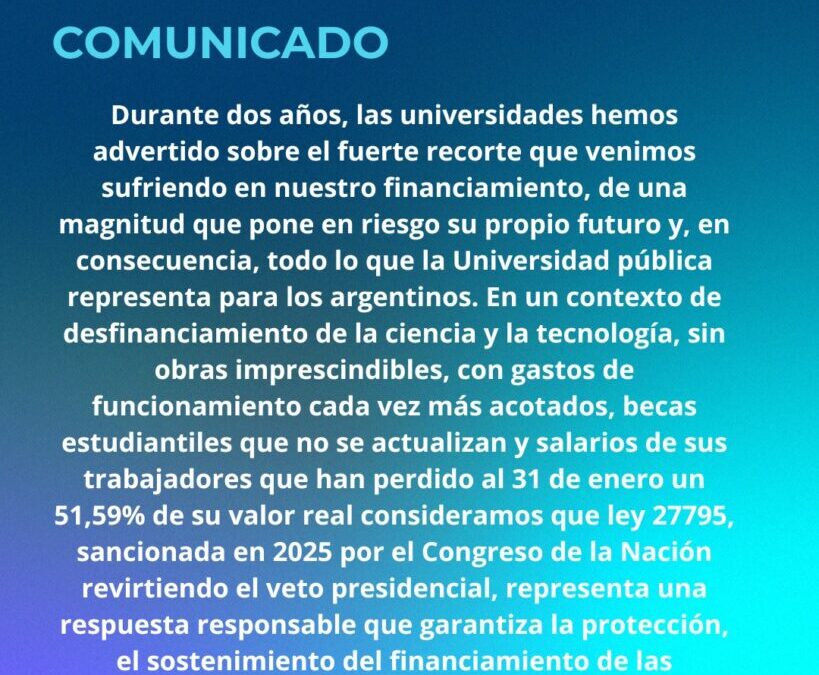 COMUNICADO

Durante dos años, las universidades hemos advertido sobre el fuerte recorte que venimos sufriendo en nuestro financiamiento, de una magnitud que pone en riesgo su propio futuro y, en consecuencia, todo lo que la Universidad pública representa para los argentinos. En un contexto de desfinanciamiento de la ciencia y la tecnología, sin obras imprescindibles, con gastos de funcionamiento cada vez más acotados, becas estudiantiles que no se actualizan y salarios de sus trabajadores que han perdido al 31 de enero un 51,59% de su valor real consideramos que ley 27795, sancionada en 2025 por el Congreso de la Nación revirtiendo el veto presidencial, representa una respuesta responsable que garantiza la protección, el sostenimiento del financiamiento de las